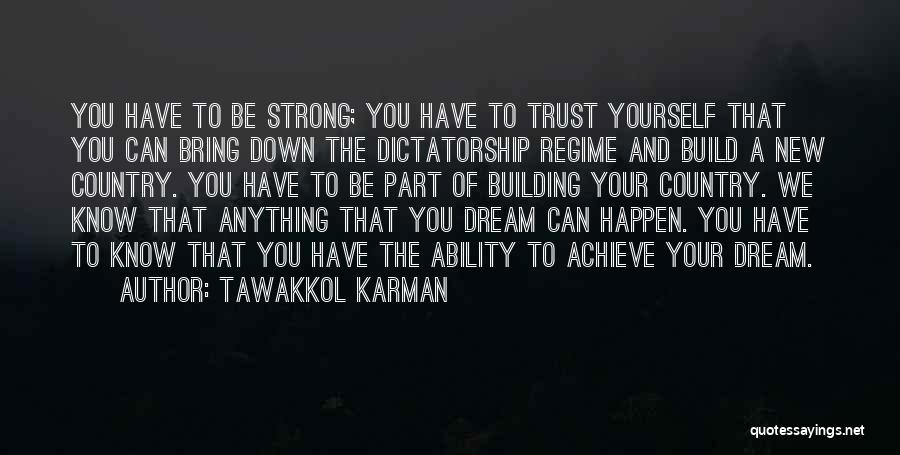 YOU HAVE TO BE STRONG; YOU HAVE TO TRUST YOURSELF THAT YOU CAN BRING DOWN THE DICTATORSHIP REGIME AND BUILD A NEW COUNTRY. YOU HAVE TO BE PART OF BUILDING YOUR COUNTRY. WE KNOW THAT ANYTHING THAT YOU DREAM CAN HAPPEN. YOU HAVE TO KNOW THAT YOU HAVE THE ABILITY TO ACHIEVE YOUR DREAM.

AUTHOR: TAWAKKOL KARMAN

quotessayings.net